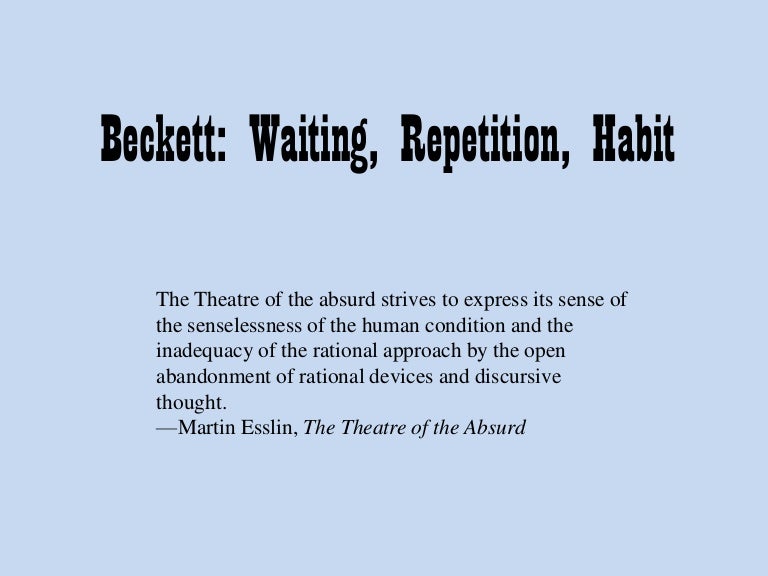 Beckett: Waiting, Repetition, Habit

The Theatre of the absurd strives to express its sense of the senselessness of the human condition and the inadequacy of the rational approach by the open abandonment of rational devices and discursive thought.
—Martin Esslin, The Theatre of the Absurd